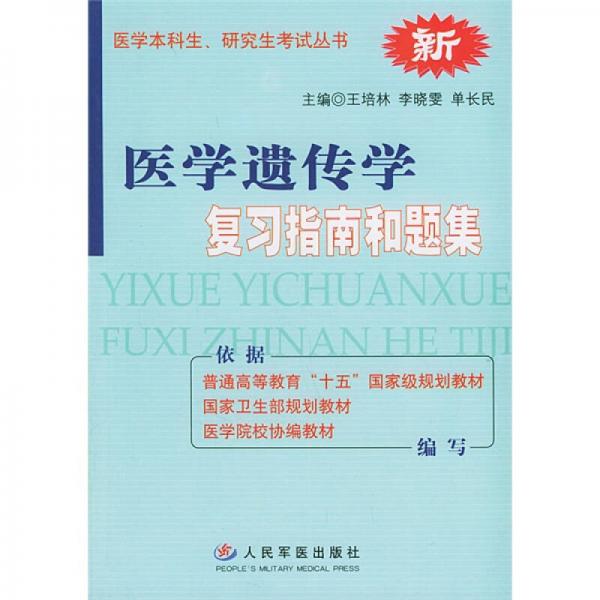 医学本科生、研究生考试丛书

新

主编◎王培林 李晓雯 单长民

医学遗传学
复习指南和题集

YIXUE YICHUANXUE
FUXI ZHINAN HE TIJI

依据
普通高等教育“十五”国家级规划教材
国家卫生部规划教材
医学院校协编教材
编写

人民军医出版社
PEOPLE'S MILITARY MEDICAL PRESS